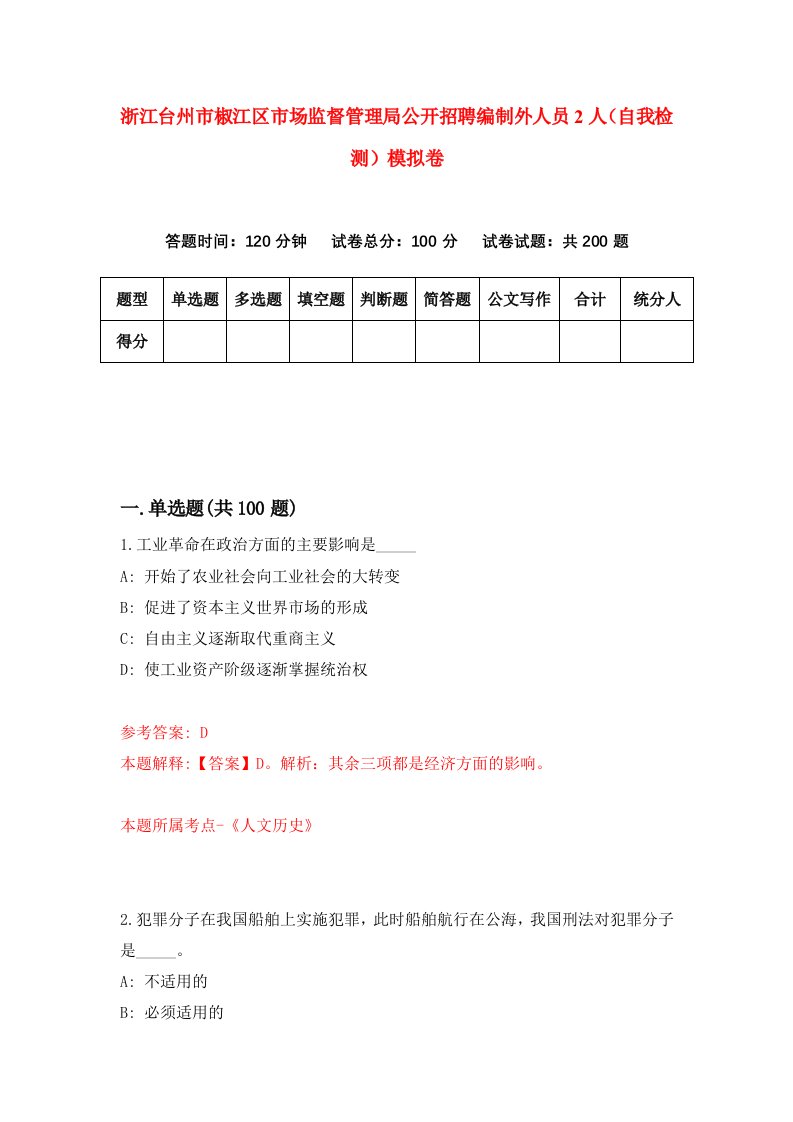 浙江台州市椒江区市场监督管理局公开招聘编制外人员2人（自我检测）模拟卷

答题时间：120分钟　试卷总分：100分　试卷试题：共200题

| 题型 | 单选题 | 多选题 | 填空题 | 判断题 | 简答题 | 公文写作 | 合计 | 统分人 |
|---|---|---|---|---|---|---|---|---|
| 得分 | | | | | | | | |

一.单选题(共100题)

1.工业革命在政治方面的主要影响是_____
A: 开始了农业社会向工业社会的大转变
B: 促进了资本主义世界市场的形成
C: 自由主义逐渐取代重商主义
D: 使工业资产阶级逐渐掌握统治权

参考答案: D
本题解释:【答案】D。解析：其余三项都是经济方面的影响。

本题所属考点-《人文历史》

2.犯罪分子在我国船舶上实施犯罪，此时船舶航行在公海，我国刑法对犯罪分子是_____。
A: 不适用的
B: 必须适用的